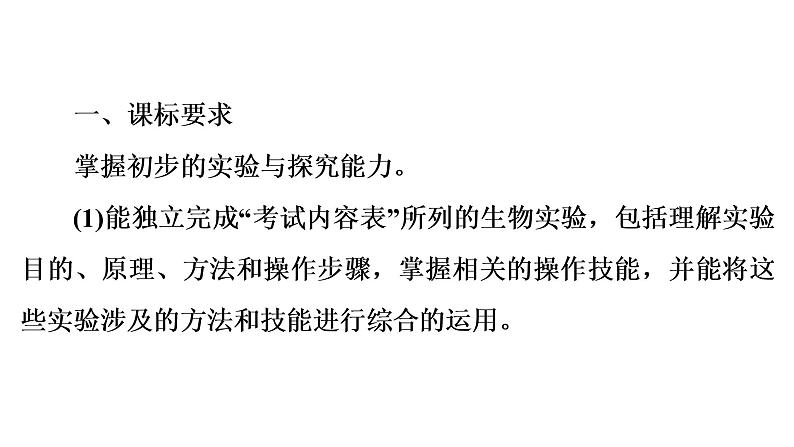 一、课标要求

掌握初步的实验与探究能力。

(1)能独立完成“考试内容表”所列的生物实验，包括理解实验目的、原理、方法和操作步骤，掌握相关的操作技能，并能将这些实验涉及的方法和技能进行综合的运用。